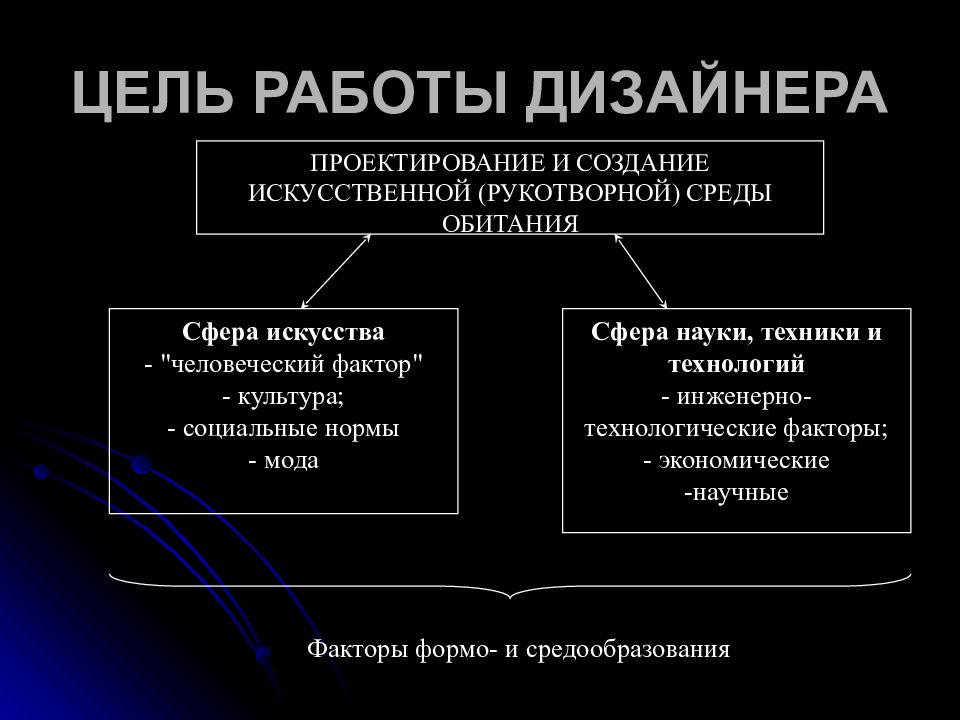 ЦЕЛЬ РАБОТЫ ДИЗАЙНЕРА

ПРОЕКТИРОВАНИЕ И СОЗДАНИЕ ИСКУССТВЕННОЙ (РУКОТВОРНОЙ) СРЕДЫ ОБИТАНИЯ

Сфера искусства
- "человеческий фактор"
- культура;
- социальные нормы
- мода

Сфера науки, техники и технологий
- инженерно-технологические факторы;
- экономические
-научные

Факторы формо- и средообразования